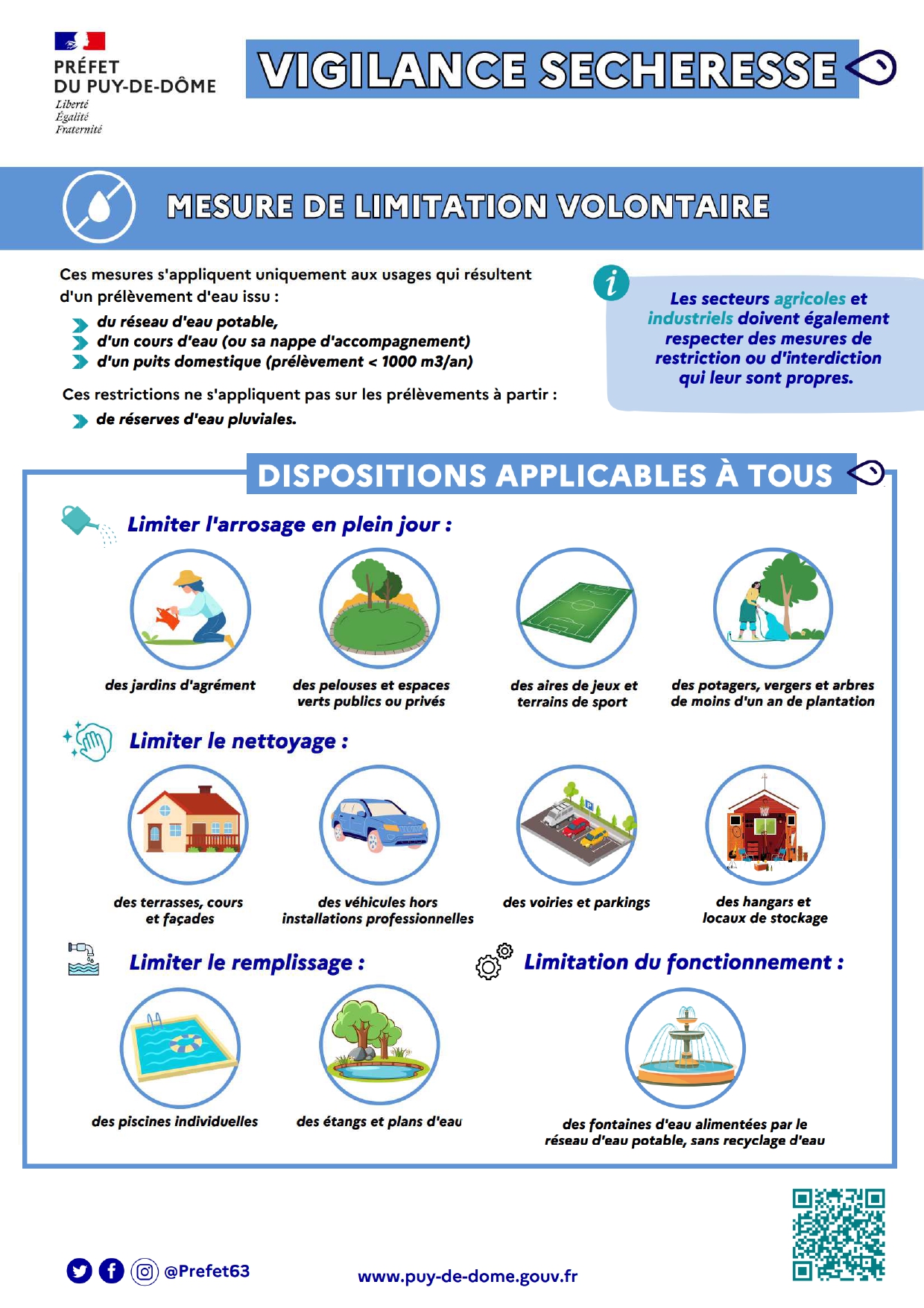 PRÉFET
DU PUY-DE-DÔME
Liberté
Égalité
Fraternité

VIGILANCE SECHERESSE

MESURE DE LIMITATION VOLONTAIRE

Ces mesures s'appliquent uniquement aux usages qui résultent d'un prélèvement d'eau issu :

du réseau d'eau potable,
d'un cours d'eau (ou sa nappe d'accompagnement)
d'un puits domestique (prélèvement < 1000 m3/an)

Ces restrictions ne s'appliquent pas sur les prélèvements à partir :

de réserves d'eau pluviales.

Les secteurs agricoles et industriels doivent également respecter des mesures de restriction ou d'interdiction qui leur sont propres.

DISPOSITIONS APPLICABLES À TOUS

Limiter l'arrosage en plein jour :

des jardins d'agrément

des pelouses et espaces verts publics ou privés

des aires de jeux et terrains de sport

des potagers, vergers et arbres de moins d'un an de plantation

Limiter le nettoyage :

des terrasses, cours et façades

des véhicules hors installations professionnelles

des voiries et parkings

des hangars et locaux de stockage

Limiter le remplissage :

des piscines individuelles

des étangs et plans d'eau

Limitation du fonctionnement :

des fontaines d'eau alimentées par le réseau d'eau potable, sans recyclage d'eau

@Prefet63

www.puy-de-dome.gouv.fr